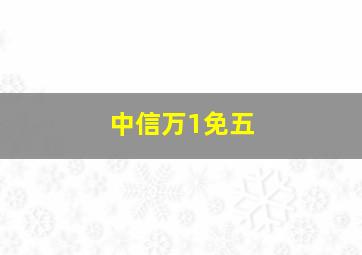 中信万1免五